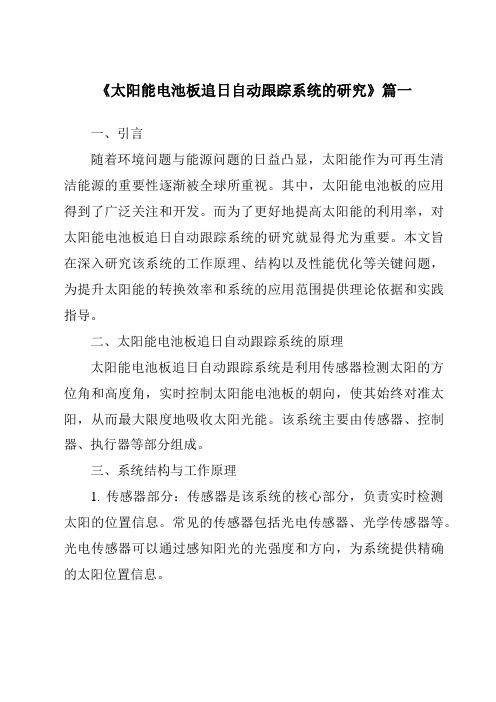 《太阳能电池板追日自动跟踪系统的研究》篇一

一、引言

随着环境问题与能源问题的日益凸显，太阳能作为可再生清洁能源的重要性逐渐被全球所重视。其中，太阳能电池板的应用得到了广泛关注和开发。而为了更好地提高太阳能的利用率，对太阳能电池板追日自动跟踪系统的研究就显得尤为重要。本文旨在深入研究该系统的工作原理、结构以及性能优化等关键问题，为提升太阳能的转换效率和系统的应用范围提供理论依据和实践指导。

二、太阳能电池板追日自动跟踪系统的原理

太阳能电池板追日自动跟踪系统是利用传感器检测太阳的方位角和高度角，实时控制太阳能电池板的朝向，使其始终对准太阳，从而最大限度地吸收太阳光能。该系统主要由传感器、控制器、执行器等部分组成。

三、系统结构与工作原理

1. 传感器部分：传感器是该系统的核心部分，负责实时检测太阳的位置信息。常见的传感器包括光电传感器、光学传感器等。光电传感器可以通过感知阳光的光强度和方向，为系统提供精确的太阳位置信息。